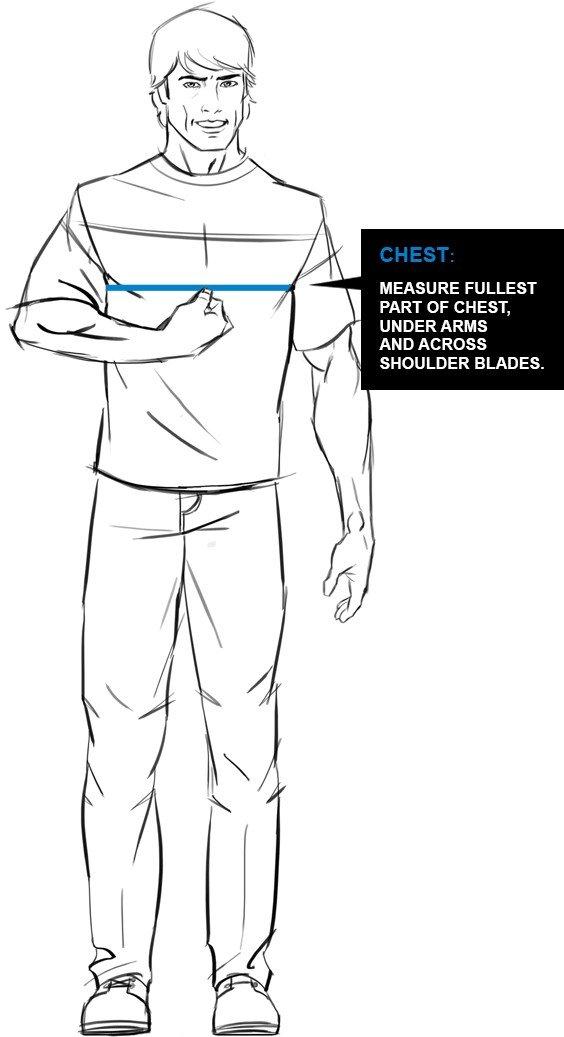 CHEST:

MEASURE FULLEST PART OF CHEST, UNDER ARMS AND ACROSS SHOULDER BLADES.